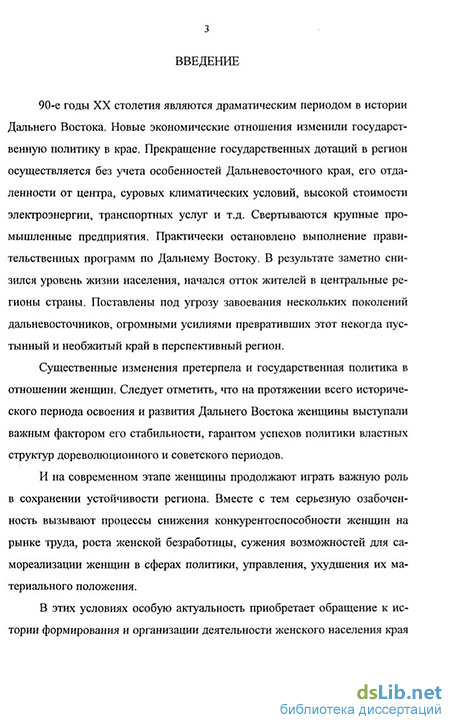 3

ВВЕДЕНИЕ

90-е годы XX столетия являются драматическим периодом в истории Дальнего Востока. Новые экономические отношения изменили государственную политику в крае. Прекращение государственных дотаций в регион осуществляется без учета особенностей Дальневосточного края, его отдаленности от центра, суровых климатических условий, высокой стоимости электроэнергии, транспортных услуг и т.д. Свертываются крупные промышленные предприятия. Практически остановлено выполнение правительственных программ по Дальнему Востоку. В результате заметно снизился уровень жизни населения, начался отток жителей в центральные регионы страны. Поставлены под угрозу завоевания нескольких поколений дальневосточников, огромными усилиями превративших этот некогда пустынный и необжитый край в перспективный регион.

Существенные изменения претерпела и государственная политика в отношении женщин. Следует отметить, что на протяжении всего исторического периода освоения и развития Дальнего Востока женщины выступали важным фактором его стабильности, гарантом успехов политики властных структур дореволюционного и советского периодов.

И на современном этапе женщины продолжают играть важную роль в сохранении устойчивости региона. Вместе с тем серьезную озабоченность вызывают процессы снижения конкурентоспособности женщин на рынке труда, роста женской безработицы, сужения возможностей для самореализации женщин в сферах политики, управления, ухудшения их материального положения.

В этих условиях особую актуальность приобретает обращение к истории формирования и организации деятельности женского населения края

dsLib.net
библиотека диссертаций